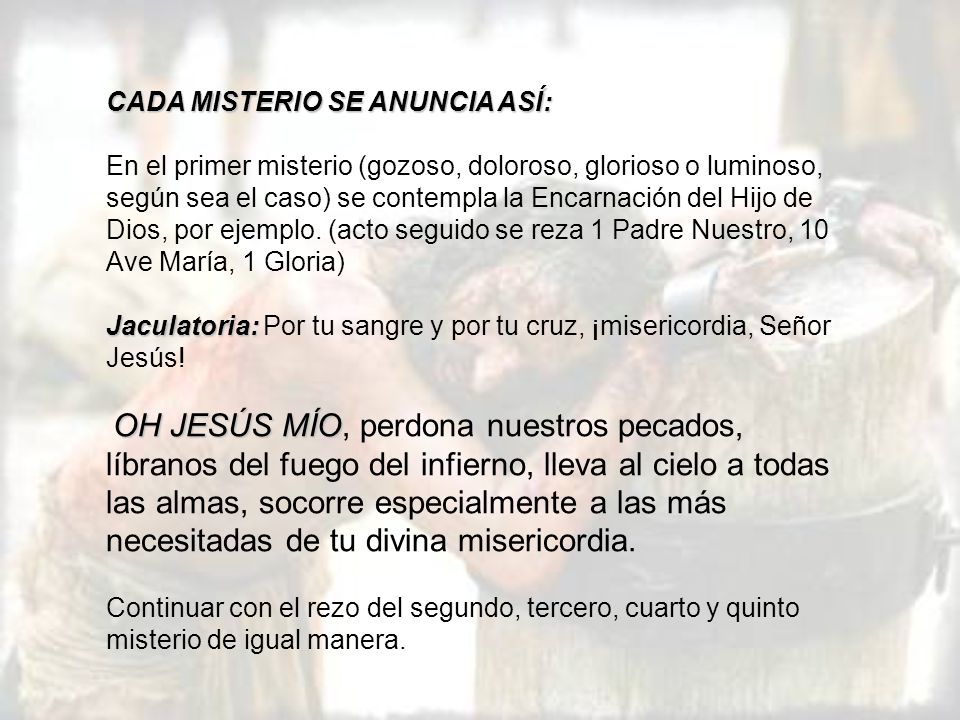 CADA MISTERIO SE ANUNCIA ASÍ:

En el primer misterio (gozoso, doloroso, glorioso o luminoso, según sea el caso) se contempla la Encarnación del Hijo de Dios, por ejemplo. (acto seguido se reza 1 Padre Nuestro, 10 Ave María, 1 Gloria)

Jaculatoria: Por tu sangre y por tu cruz, ¡misericordia, Señor Jesús!

OH JESÚS MÍO, perdona nuestros pecados, líbranos del fuego del infierno, lleva al cielo a todas las almas, socorre especialmente a las más necesitadas de tu divina misericordia.

Continuar con el rezo del segundo, tercero, cuarto y quinto misterio de igual manera.